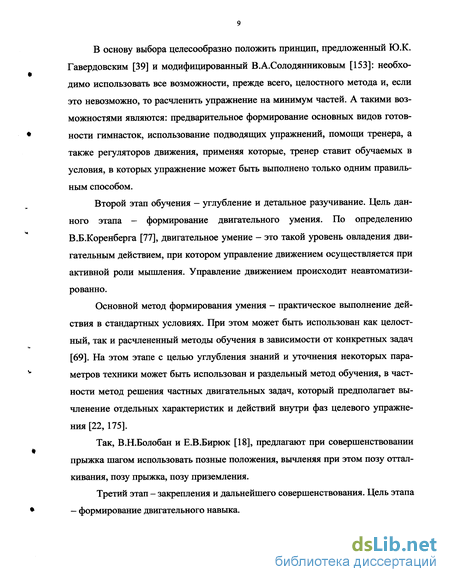 9

В основу выбора целесообразно положить принцип, предложенный Ю.К. Гавердовским [39] и модифицированный В.А.Солодянниковым [153]: необходимо использовать все возможности, прежде всего, целостного метода и, если это невозможно, то расчленить упражнение на минимум частей. А такими возможностями являются: предварительное формирование основных видов готовности гимнасток, использование подводящих упражнений, помощи тренера, а также регуляторов движения, применяя которые, тренер ставит обучаемых в условия, в которых упражнение может быть выполнено только одним правильным способом.

Второй этап обучения – углубление и детальное разучивание. Цель данного этапа – формирование двигательного умения. По определению В.Б.Коренберга [77], двигательное умение – это такой уровень овладения двигательным действием, при котором управление движением осуществляется при активной роли мышления. Управление движением происходит неавтоматизированно.

Основной метод формирования умения – практическое выполнение действия в стандартных условиях. При этом может быть использован как целостный, так и расчлененный методы обучения в зависимости от конкретных задач [69]. На этом этапе с целью углубления знаний и уточнения некоторых параметров техники может быть использован и раздельный метод обучения, в частности метод решения частных двигательных задач, который предполагает вычленение отдельных характеристик и действий внутри фаз целевого упражнения [22, 175].

Так, В.Н.Болобан и Е.В.Бирюк [18], предлагают при совершенствовании прыжка шагом использовать позные положения, вычленяя при этом позу отталкивания, позу прыжка, позу приземления.

Третий этап – закрепления и дальнейшего совершенствования. Цель этапа – формирование двигательного навыка.

dsLib.net
библиотека диссертаций